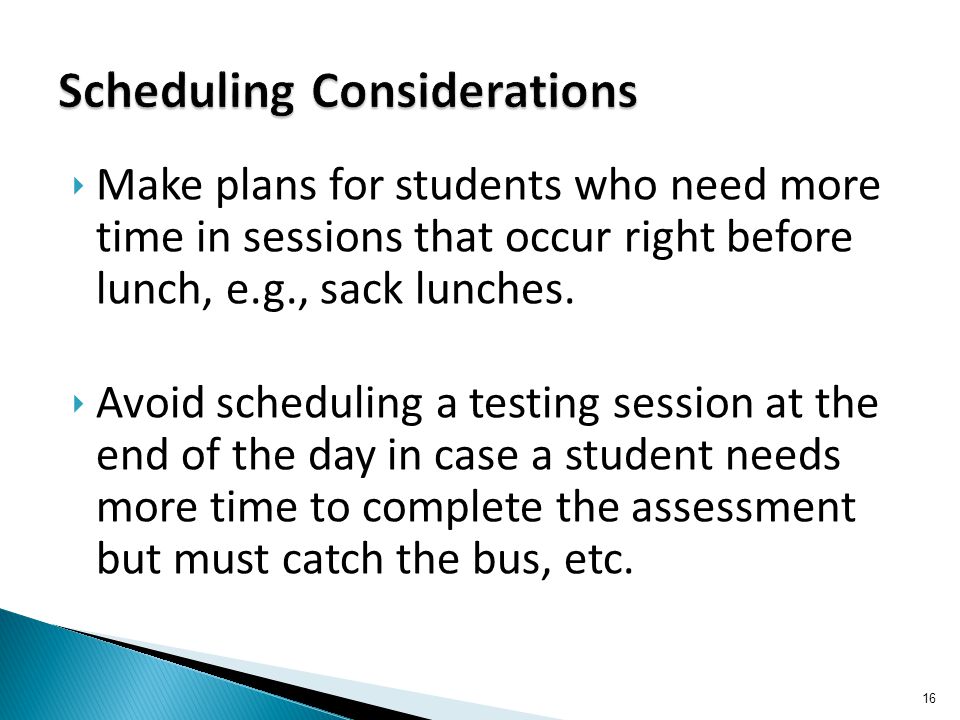 Scheduling Considerations

‣ Make plans for students who need more time in sessions that occur right before lunch, e.g., sack lunches.

‣ Avoid scheduling a testing session at the end of the day in case a student needs more time to complete the assessment but must catch the bus, etc.

16